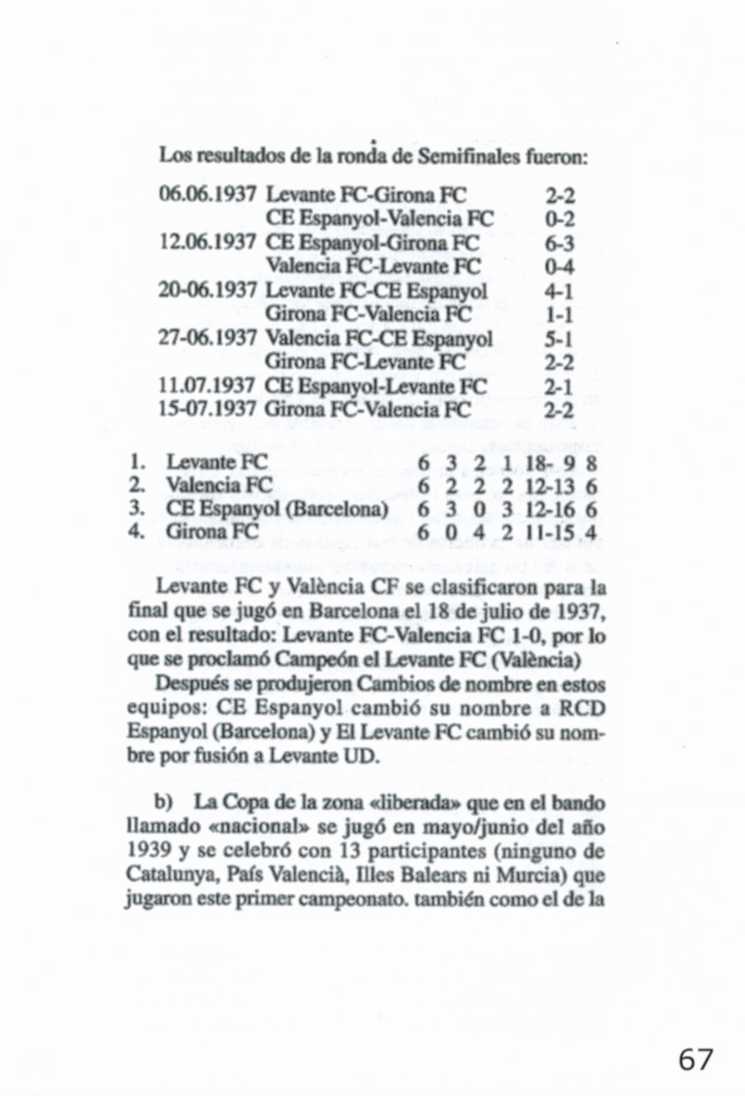 Los resultados de la ronda de Semifinales fueron:

| | | |
|---|---|---|
| 06.06.1937 | Levante FC-Girona FC | 2-2 |
| | CE Espanyol-Valencia FC | 0-2 |
| 12.06.1937 | CE Espanyol-Girona FC | 6-3 |
| | Valencia FC-Levante FC | 0-4 |
| 20-06.1937 | Levante FC-CE Espanyol | 4-1 |
| | Girona FC-Valencia FC | 1-1 |
| 27-06.1937 | Valencia FC-CE Espanyol | 5-1 |
| | Girona FC-Levante FC | 2-2 |
| 11.07.1937 | CE Espanyol-Levante FC | 2-1 |
| 15-07.1937 | Girona FC-Valencia FC | 2-2 |

| | | | | | | | |
|---|---|---|---|---|---|---|---|
| 1. | Levante FC | 6 | 3 | 2 | 1 | 18- 9 | 8 |
| 2. | Valencia FC | 6 | 2 | 2 | 2 | 12-13 | 6 |
| 3. | CE Espanyol (Barcelona) | 6 | 3 | 0 | 3 | 12-16 | 6 |
| 4. | Girona FC | 6 | 0 | 4 | 2 | 11-15 | 4 |

Levante FC y València CF se clasificaron para la final que se jugó en Barcelona el 18 de julio de 1937, con el resultado: Levante FC-Valencia FC 1-0, por lo que se proclamó Campeón el Levante FC (València)

Después se produjeron Cambios de nombre en estos equipos: CE Espanyol cambió su nombre a RCD Espanyol (Barcelona) y El Levante FC cambió su nombre por fusión a Levante UD.

b) La Copa de la zona «liberada» que en el bando llamado «nacional» se jugó en mayo/junio del año 1939 y se celebró con 13 participantes (ninguno de Catalunya, País Valencià, Illes Balears ni Murcia) que jugaron este primer campeonato. también como el de la

67